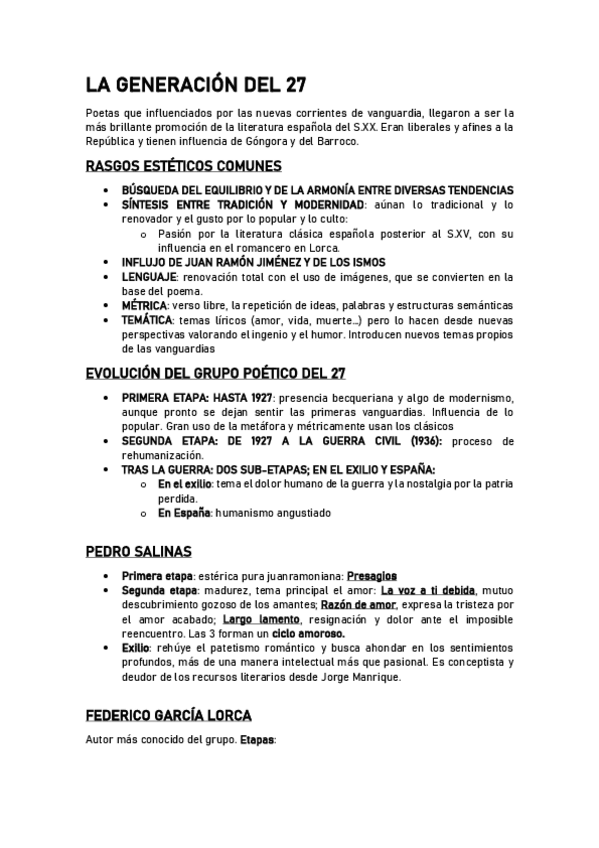 LA GENERACIÓN DEL 27

Poetas que influenciados por las nuevas corrientes de vanguardia, llegaron a ser la más brillante promoción de la literatura española del S.XX. Eran liberales y afines a la República y tienen influencia de Góngora y del Barroco.

RASGOS ESTÉTICOS COMUNES

- BÚSQUEDA DEL EQUILIBRIO Y DE LA ARMONÍA ENTRE DIVERSAS TENDENCIAS
- SÍNTESIS ENTRE TRADICIÓN Y MODERNIDAD: aúnan lo tradicional y lo renovador y el gusto por lo popular y lo culto:
  - Pasión por la literatura clásica española posterior al S.XV, con su influencia en el romancero en Lorca.
- INFLUJO DE JUAN RAMÓN JIMÉNEZ Y DE LOS ISMOS
- LENGUAJE: renovación total con el uso de imágenes, que se convierten en la base del poema.
- MÉTRICA: verso libre, la repetición de ideas, palabras y estructuras semánticas
- TEMÁTICA: temas líricos (amor, vida, muerte...) pero lo hacen desde nuevas perspectivas valorando el ingenio y el humor. Introducen nuevos temas propios de las vanguardias

EVOLUCIÓN DEL GRUPO POÉTICO DEL 27

- PRIMERA ETAPA: HASTA 1927: presencia becqueriana y algo de modernismo, aunque pronto se dejan sentir las primeras vanguardias. Influencia de lo popular. Gran uso de la metáfora y métricamente usan los clásicos
- SEGUNDA ETAPA: DE 1927 A LA GUERRA CIVIL (1936): proceso de rehumanización.
- TRAS LA GUERRA: DOS SUB-ETAPAS; EN EL EXILIO Y ESPAÑA:
  - En el exilio: tema el dolor humano de la guerra y la nostalgia por la patria perdida.
  - En España: humanismo angustiado

PEDRO SALINAS

- Primera etapa: estérica pura juanramoniana: Presagios
- Segunda etapa: madurez, tema principal el amor: La voz a ti debida, mutuo descubrimiento gozoso de los amantes; Razón de amor, expresa la tristeza por el amor acabado; Largo lamento, resignación y dolor ante el imposible reencuentro. Las 3 forman un ciclo amoroso.
- Exilio: rehúye el patetismo romántico y busca ahondar en los sentimientos profundos, más de una manera intelectual más que pasional. Es conceptista y deudor de los recursos literarios desde Jorge Manrique.

FEDERICO GARCÍA LORCA

Autor más conocido del grupo. Etapas: